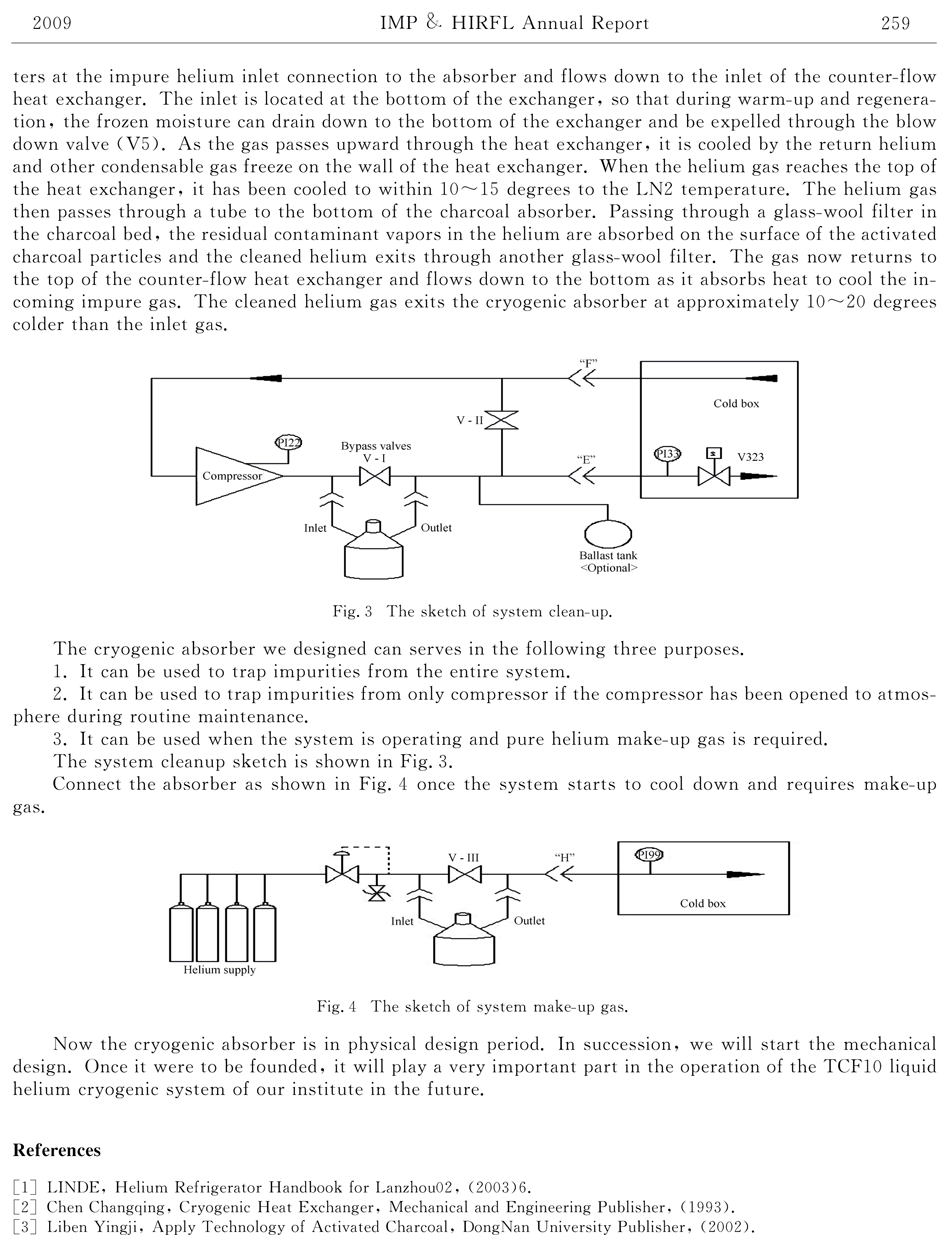 2009 IMP & HIRFL Annual Report 259

ters at the impure helium inlet connection to the absorber and flows down to the inlet of the counter-flow heat exchanger. The inlet is located at the bottom of the exchanger, so that during warm-up and regeneration, the frozen moisture can drain down to the bottom of the exchanger and be expelled through the blow down valve (V5). As the gas passes upward through the heat exchanger, it is cooled by the return helium and other condensable gas freeze on the wall of the heat exchanger. When the helium gas reaches the top of the heat exchanger, it has been cooled to within 10～15 degrees to the LN2 temperature. The helium gas then passes through a tube to the bottom of the charcoal absorber. Passing through a glass-wool filter in the charcoal bed, the residual contaminant vapors in the helium are absorbed on the surface of the activated charcoal particles and the cleaned helium exits through another glass-wool filter. The gas now returns to the top of the counter-flow heat exchanger and flows down to the bottom as it absorbs heat to cool the incoming impure gas. The cleaned helium gas exits the cryogenic absorber at approximately 10～20 degrees colder than the inlet gas.

"F"
Cold box
V - II
PI22
Bypass valves
V - I
"E"
PI33
V323
Compressor
Inlet
Outlet
Ballast tank
<Optional>

Fig. 3 The sketch of system clean-up.

The cryogenic absorber we designed can serves in the following three purposes.

1. It can be used to trap impurities from the entire system.

2. It can be used to trap impurities from only compressor if the compressor has been opened to atmosphere during routine maintenance.

3. It can be used when the system is operating and pure helium make-up gas is required.

The system cleanup sketch is shown in Fig. 3.

Connect the absorber as shown in Fig. 4 once the system starts to cool down and requires make-up gas.

V - III
"H"
PI99
Cold box
Inlet
Outlet
Helium supply

Fig. 4 The sketch of system make-up gas.

Now the cryogenic absorber is in physical design period. In succession, we will start the mechanical design. Once it were to be founded, it will play a very important part in the operation of the TCF10 liquid helium cryogenic system of our institute in the future.

References

[1] LINDE, Helium Refrigerator Handbook for Lanzhou02, (2003)6.
[2] Chen Changqing, Cryogenic Heat Exchanger, Mechanical and Engineering Publisher, (1993).
[3] Liben Yingji, Apply Technology of Activated Charcoal, DongNan University Publisher, (2002).